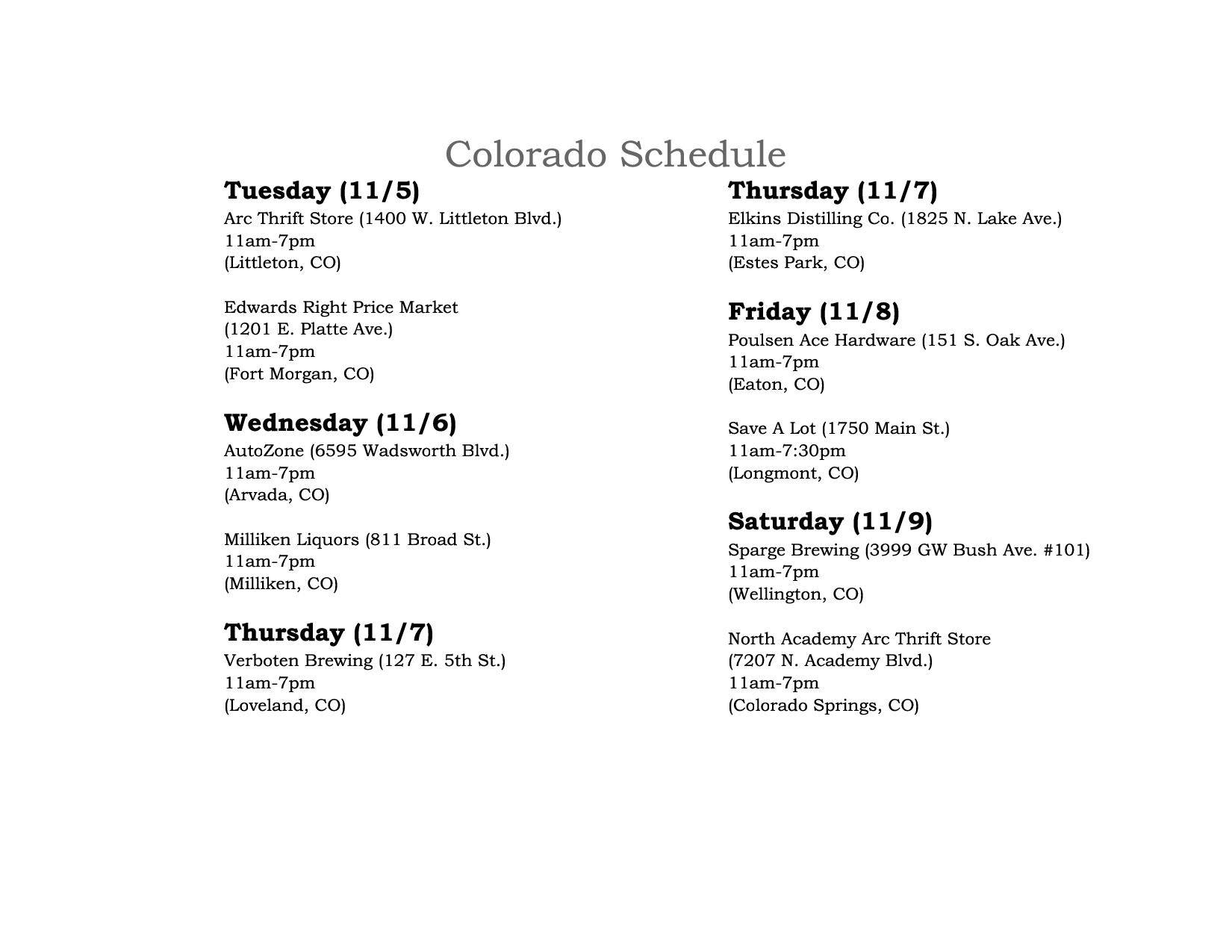 Colorado Schedule

Tuesday (11/5)
Arc Thrift Store (1400 W. Littleton Blvd.)
11am-7pm
(Littleton, CO)

Edwards Right Price Market
(1201 E. Platte Ave.)
11am-7pm
(Fort Morgan, CO)

Wednesday (11/6)
AutoZone (6595 Wadsworth Blvd.)
11am-7pm
(Arvada, CO)

Milliken Liquors (811 Broad St.)
11am-7pm
(Milliken, CO)

Thursday (11/7)
Verboten Brewing (127 E. 5th St.)
11am-7pm
(Loveland, CO)

Thursday (11/7)
Elkins Distilling Co. (1825 N. Lake Ave.)
11am-7pm
(Estes Park, CO)

Friday (11/8)
Poulsen Ace Hardware (151 S. Oak Ave.)
11am-7pm
(Eaton, CO)

Save A Lot (1750 Main St.)
11am-7:30pm
(Longmont, CO)

Saturday (11/9)
Sparge Brewing (3999 GW Bush Ave. #101)
11am-7pm
(Wellington, CO)

North Academy Arc Thrift Store
(7207 N. Academy Blvd.)
11am-7pm
(Colorado Springs, CO)